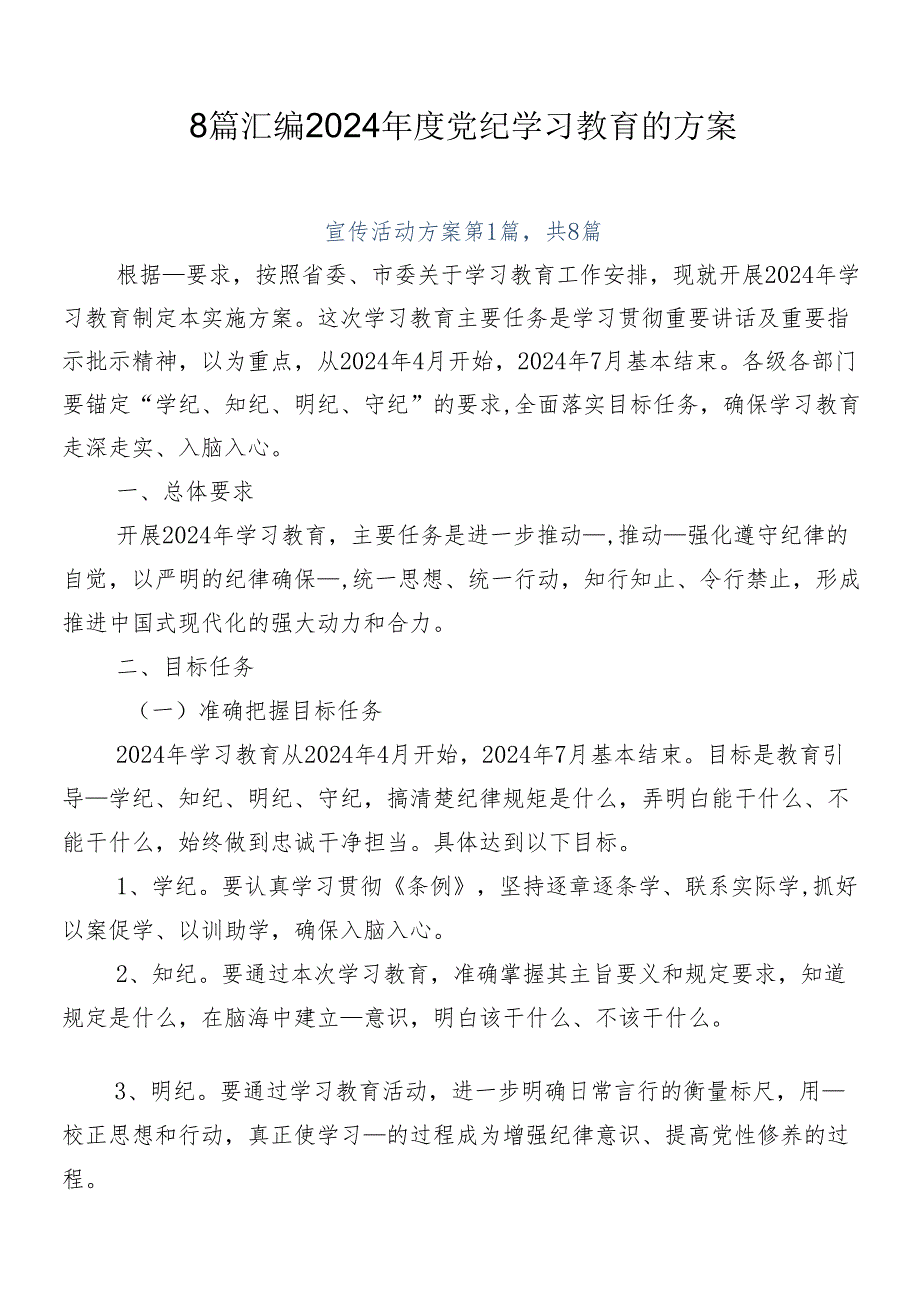 8篇汇编2024年度党纪学习教育的方案

宣传活动方案第1篇，共8篇

根据—要求，按照省委、市委关于学习教育工作安排，现就开展2024年学习教育制定本实施方案。这次学习教育主要任务是学习贯彻重要讲话及重要指示批示精神，以为重点，从2024年4月开始，2024年7月基本结束。各级各部门要锚定“学纪、知纪、明纪、守纪”的要求,全面落实目标任务，确保学习教育走深走实、入脑入心。

一、总体要求

开展2024年学习教育，主要任务是进一步推动—,推动—强化遵守纪律的自觉，以严明的纪律确保—,统一思想、统一行动，知行知止、令行禁止，形成推进中国式现代化的强大动力和合力。

二、目标任务

（一）准确把握目标任务

2024年学习教育从2024年4月开始，2024年7月基本结束。目标是教育引导—学纪、知纪、明纪、守纪，搞清楚纪律规矩是什么，弄明白能干什么、不能干什么，始终做到忠诚干净担当。具体达到以下目标。

1、学纪。要认真学习贯彻《条例》，坚持逐章逐条学、联系实际学,抓好以案促学、以训助学，确保入脑入心。

2、知纪。要通过本次学习教育，准确掌握其主旨要义和规定要求，知道规定是什么，在脑海中建立—意识，明白该干什么、不该干什么。

3、明纪。要通过学习教育活动，进一步明确日常言行的衡量标尺，用—校正思想和行动，真正使学习—的过程成为增强纪律意识、提高党性修养的过程。